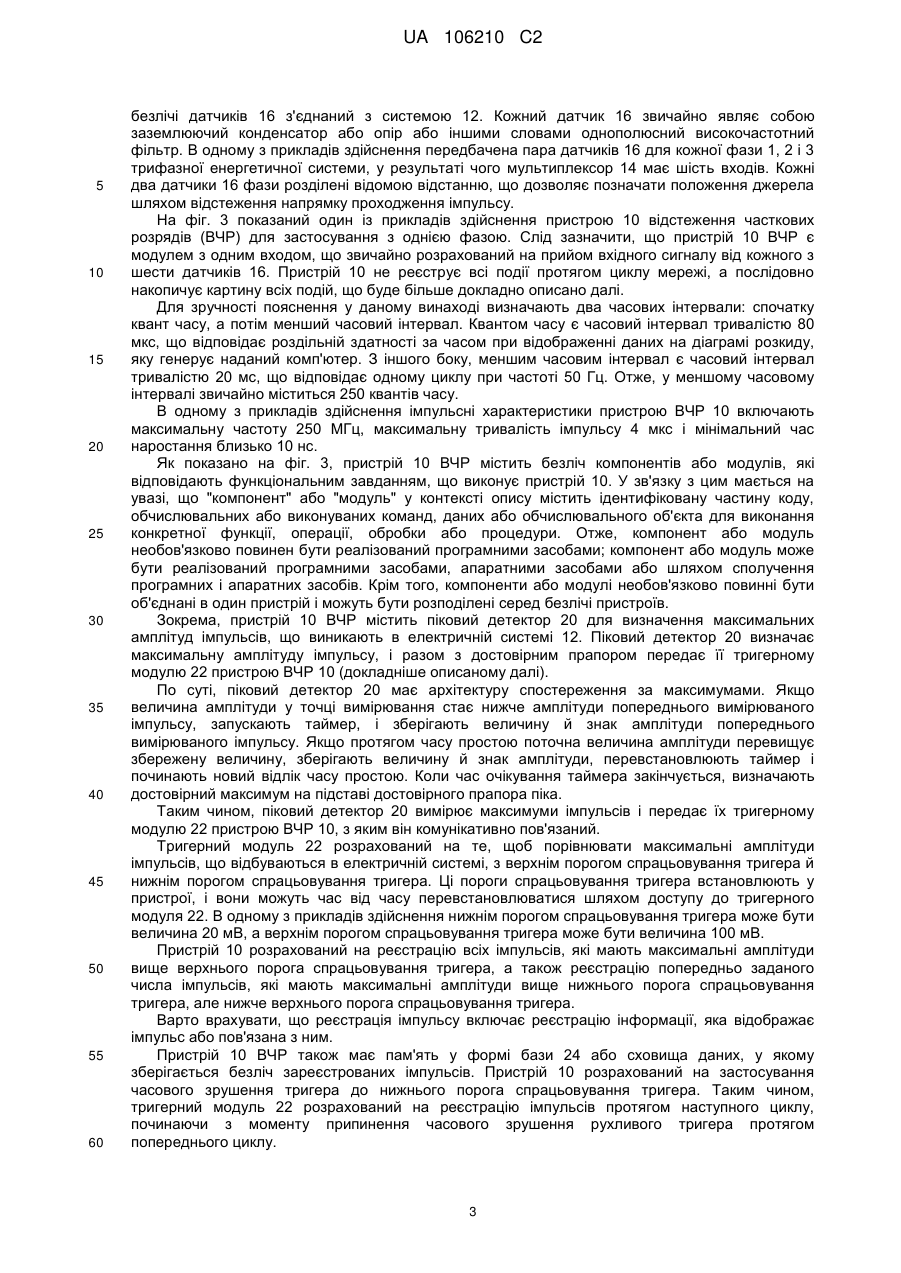 UA 106210 C2

безлічі датчиків 16 з'єднаний з системою 12. Кожний датчик 16 звичайно являє собою заземлюючий конденсатор або опір або іншими словами однополюсний високочастотний фільтр. В одному з прикладів здійснення передбачена пара датчиків 16 для кожної фази 1, 2 і 3 трифазної енергетичної системи, у результаті чого мультиплексор 14 має шість входів. Кожні
5 два датчики 16 фази розділені відомою відстанню, що дозволяє позначати положення джерела шляхом відстеження напрямку проходження імпульсу.

На фіг. 3 показаний один із прикладів здійснення пристрою 10 відстеження часткових розрядів (ВЧР) для застосування з однією фазою. Слід зазначити, що пристрій 10 ВЧР є модулем з одним входом, що звичайно розрахований на прийом вхідного сигналу від кожного з
10 шести датчиків 16. Пристрій 10 не реєструє всі події протягом циклу мережі, а послідовно накопичує картину всіх подій, що буде більше докладно описано далі.

Для зручності пояснення у даному винаході визначають два часових інтервали: спочатку квант часу, а потім менший часовий інтервал. Квантом часу є часовий інтервал тривалістю 80 мкс, що відповідає роздільній здатності за часом при відображенні даних на діаграмі розкиду,
15 яку генерує наданий комп'ютер. З іншого боку, меншим часовим інтервал є часовий інтервал тривалістю 20 мс, що відповідає одному циклу при частоті 50 Гц. Отже, у меншому часовому інтервалі звичайно міститься 250 квантів часу.

В одному з прикладів здійснення імпульсні характеристики пристрою ВЧР 10 включають максимальну частоту 250 МГц, максимальну тривалість імпульсу 4 мкс і мінімальний час
20 наростання близько 10 нс.

Як показано на фіг. 3, пристрій 10 ВЧР містить безліч компонентів або модулів, які відповідають функціональним завданням, що виконує пристрій 10. У зв'язку з цим мається на увазі, що "компонент" або "модуль" у контексті опису містить ідентифіковану частину коду, обчислювальних або виконуваних команд, даних або обчислювального об'єкта для виконання
25 конкретної функції, операції, обробки або процедури. Отже, компонент або модуль необов'язково повинен бути реалізований програмними засобами; компонент або модуль може бути реалізований програмними засобами, апаратними засобами або шляхом сполучення програмних і апаратних засобів. Крім того, компоненти або модулі необов'язково повинні бути об'єднані в один пристрій і можуть бути розподілені серед безлічі пристроїв.
30 Зокрема, пристрій 10 ВЧР містить піковий детектор 20 для визначення максимальних амплітуд імпульсів, що виникають в електричній системі 12. Піковий детектор 20 визначає максимальну амплітуду імпульсу, і разом з достовірним прапором передає її тригерному модулю 22 пристрою ВЧР 10 (докладніше описаному далі).

По суті, піковий детектор 20 має архітектуру спостереження за максимумами. Якщо
35 величина амплітуди у точці вимірювання стає нижче амплітуди попереднього вимірюваного імпульсу, запускають таймер, і зберігають величину й знак амплітуди попереднього вимірюваного імпульсу. Якщо протягом часу простою поточна величина амплітуди перевищує збережену величину, зберігають величину й знак амплітуди, перевстановлюють таймер і починають новий відлік часу простою. Коли час очікування таймера закінчується, визначають
40 достовірний максимум на підставі достовірного прапора піка.

Таким чином, піковий детектор 20 вимірює максимуми імпульсів і передає їх тригерному модулю 22 пристрою ВЧР 10, з яким він комунікативно пов'язаний.

Тригерний модуль 22 розрахований на те, щоб порівнювати максимальні амплітуди імпульсів, що відбуваються в електричній системі, з верхнім порогом спрацьовування тригера й
45 нижнім порогом спрацьовування тригера. Ці пороги спрацьовування тригера встановлюють у пристрої, і вони можуть час від часу перевстановлюватися шляхом доступу до тригерного модуля 22. В одному з прикладів здійснення нижнім порогом спрацьовування тригера може бути величина 20 мВ, а верхнім порогом спрацьовування тригера може бути величина 100 мВ.

Пристрій 10 розрахований на реєстрацію всіх імпульсів, які мають максимальні амплітуди
50 вище верхнього порога спрацьовування тригера, а також реєстрацію попередньо заданого числа імпульсів, які мають максимальні амплітуди вище нижнього порога спрацьовування тригера, але нижче верхнього порога спрацьовування тригера.

Варто врахувати, що реєстрація імпульсу включає реєстрацію інформації, яка відображає імпульс або пов'язана з ним.
55 Пристрій 10 ВЧР також має пам'ять у формі бази 24 або сховища даних, у якому зберігається безліч зареєстрованих імпульсів. Пристрій 10 розрахований на застосування часового зрушення тригера до нижнього порога спрацьовування тригера. Таким чином, тригерний модуль 22 розрахований на реєстрацію імпульсів протягом наступного циклу, починаючи з моменту припинення часового зрушення рухливого тригера протягом
60 попереднього циклу.

3